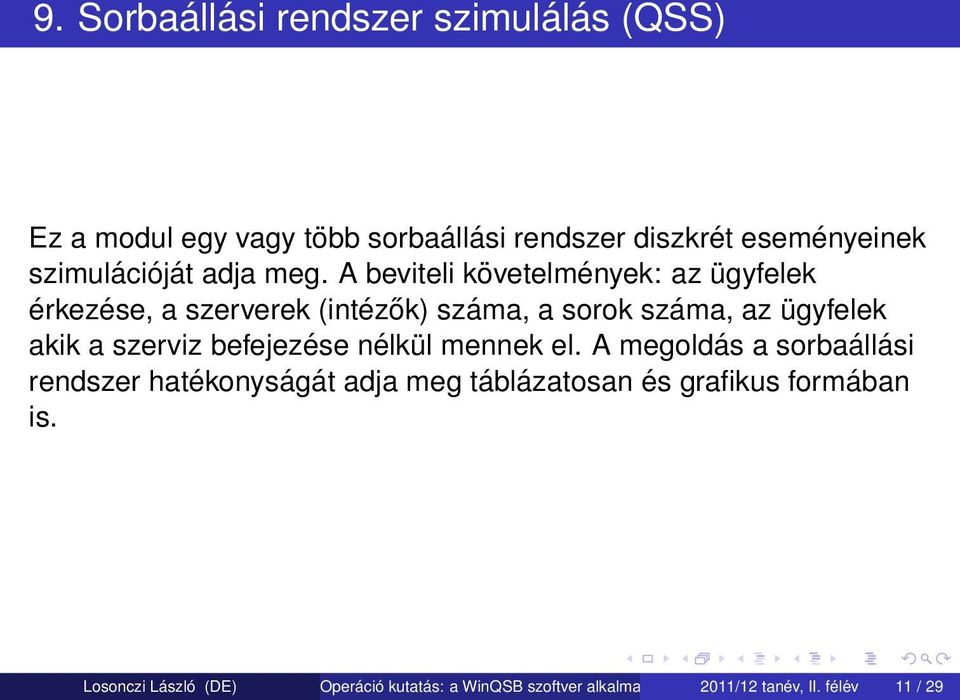 9. Sorbaállási rendszer szimulálás (QSS)

Ez a modul egy vagy több sorbaállási rendszer diszkrét eseményeinek szimulációját adja meg. A beviteli követelmények: az ügyfelek érkezése, a szerverek (intézők) száma, a sorok száma, az ügyfelek akik a szerviz befejezése nélkül mennek el. A megoldás a sorbaállási rendszer hatékonyságát adja meg táblázatosan és grafikus formában is.

Losonczi László (DE) Operáció kutatás: a WinQSB szoftver alkalma 2011/12 tanév, II. félév 11 / 29